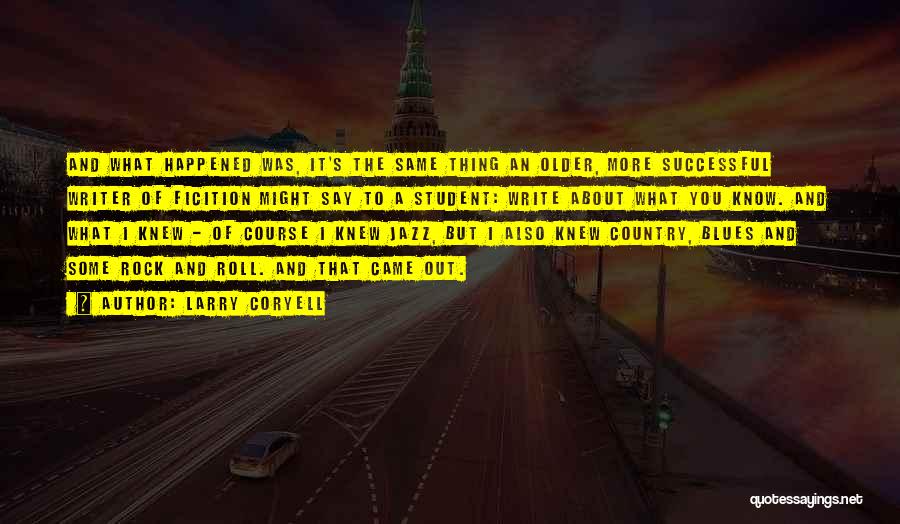 AND WHAT HAPPENED WAS, IT'S THE SAME THING AN OLDER, MORE SUCCESSFUL WRITER OF FICITION MIGHT SAY TO A STUDENT: WRITE ABOUT WHAT YOU KNOW. AND WHAT I KNEW - OF COURSE I KNEW JAZZ, BUT I ALSO KNEW COUNTRY, BLUES AND SOME ROCK AND ROLL. AND THAT CAME OUT.

AUTHOR: LARRY CORYELL

quotessayings.net